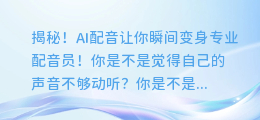 揭秘！AI配音让你瞬间变身专业配音员！你是不是觉得自己的声音不够动听？你是不是...